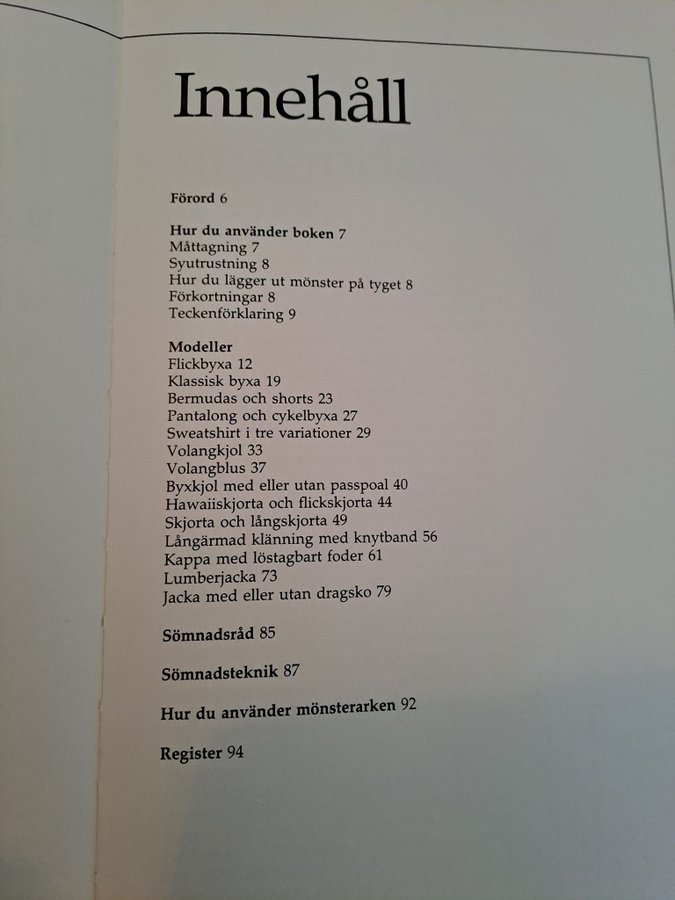 Innehåll

Förord 6

Hur du använder boken 7
Måttagning 7
Syutrustning 8
Hur du lägger ut mönster på tyget 8
Förkortningar 8
Teckenförklaring 9

Modeller
Flickbyxa 12
Klassisk byxa 19
Bermudas och shorts 23
Pantalong och cykelbyxa 27
Sweatshirt i tre variationer 29
Volangkjol 33
Volangblus 37
Byxkjol med eller utan passpoal 40
Hawaiiskjorta och flickskjorta 44
Skjorta och långskjorta 49
Långärmad klänning med knytband 56
Kappa med löstagbart foder 61
Lumberjacka 73
Jacka med eller utan dragsko 79

Sömnadsråd 85

Sömnadsteknik 87

Hur du använder mönsterarken 92

Register 94